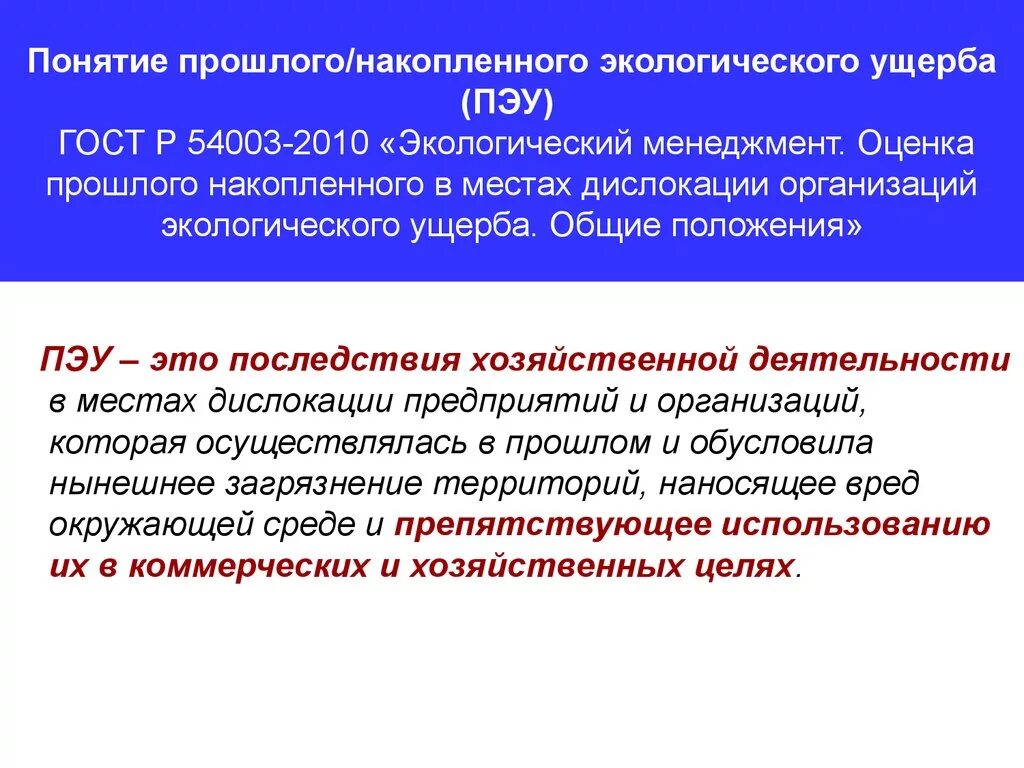 Понятие прошлого/накопленного экологического ущерба (ПЭУ)

ГОСТ Р 54003-2010 «Экологический менеджмент. Оценка прошлого накопленного в местах дислокации организаций экологического ущерба. Общие положения»

ПЭУ – это последствия хозяйственной деятельности в местах дислокации предприятий и организаций, которая осуществлялась в прошлом и обусловила нынешнее загрязнение территорий, наносящее вред окружающей среде и препятствующее использованию их в коммерческих и хозяйственных целях.